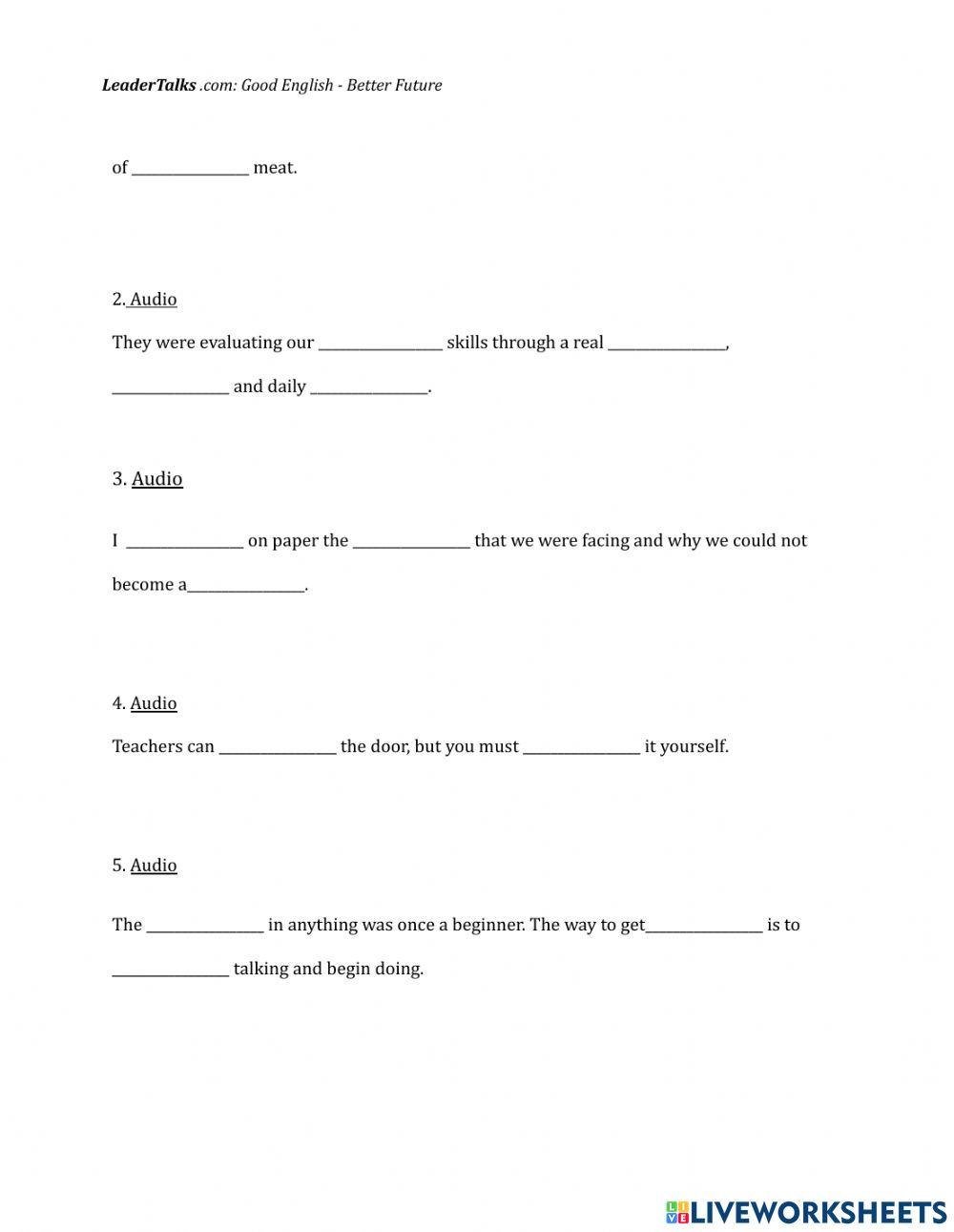 LeaderTalks .com: Good English - Better Future

of ________________ meat.

2. Audio

They were evaluating our ________________ skills through a real ________________, ________________ and daily ________________.

3. Audio

I ________________ on paper the ________________ that we were facing and why we could not become a________________.

4. Audio

Teachers can ________________ the door, but you must ________________ it yourself.

5. Audio

The ________________ in anything was once a beginner. The way to get________________ is to ________________ talking and begin doing.

LIVEWORKSHEETS